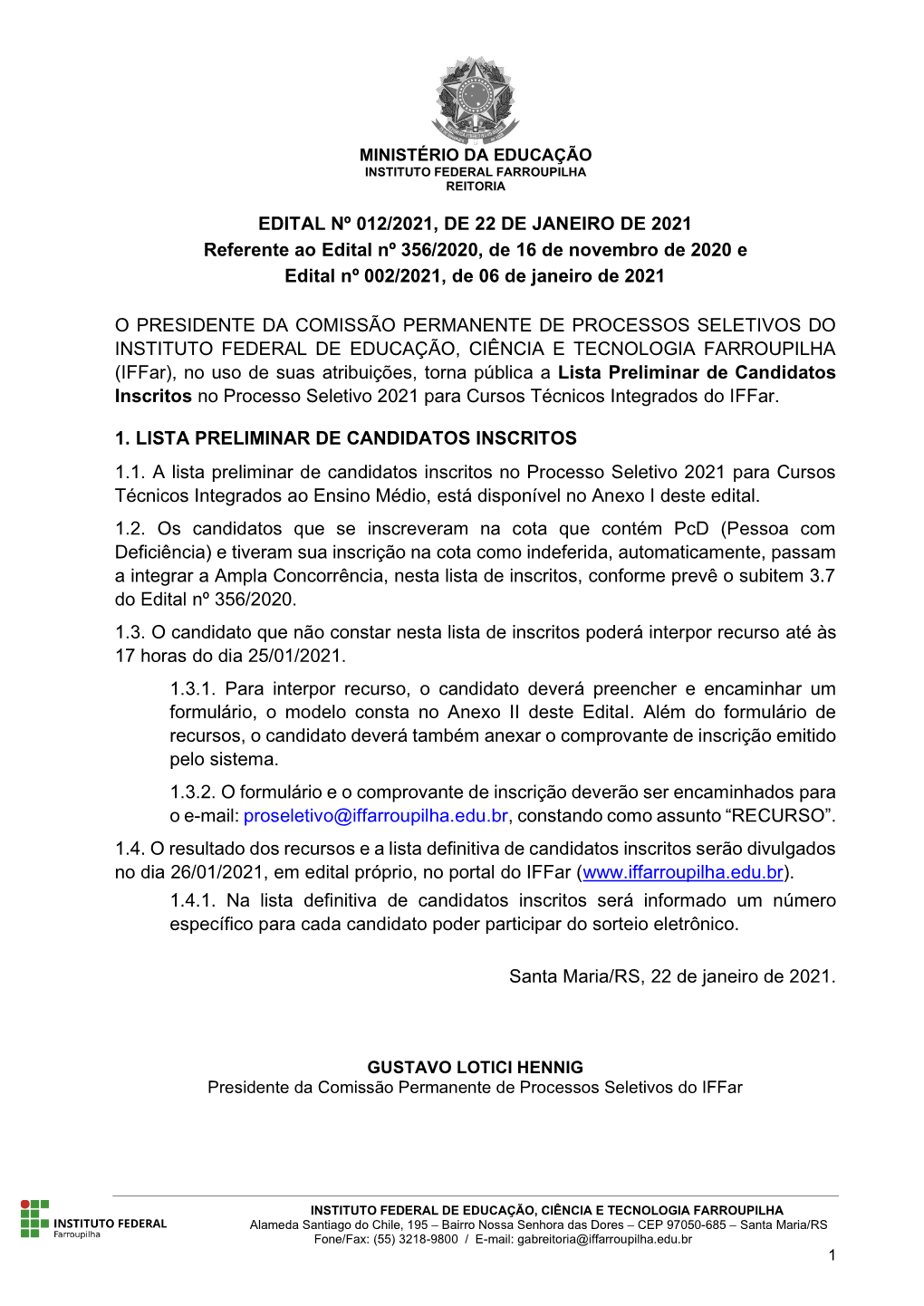 MINISTÉRIO DA EDUCAÇÃO
INSTITUTO FEDERAL FARROUPILHA
REITORIA

EDITAL Nº 012/2021, DE 22 DE JANEIRO DE 2021
Referente ao Edital nº 356/2020, de 16 de novembro de 2020 e
Edital nº 002/2021, de 06 de janeiro de 2021

O PRESIDENTE DA COMISSÃO PERMANENTE DE PROCESSOS SELETIVOS DO INSTITUTO FEDERAL DE EDUCAÇÃO, CIÊNCIA E TECNOLOGIA FARROUPILHA (IFFar), no uso de suas atribuições, torna pública a Lista Preliminar de Candidatos Inscritos no Processo Seletivo 2021 para Cursos Técnicos Integrados do IFFar.

1. LISTA PRELIMINAR DE CANDIDATOS INSCRITOS

1.1. A lista preliminar de candidatos inscritos no Processo Seletivo 2021 para Cursos Técnicos Integrados ao Ensino Médio, está disponível no Anexo I deste edital.

1.2. Os candidatos que se inscreveram na cota que contém PcD (Pessoa com Deficiência) e tiveram sua inscrição na cota como indeferida, automaticamente, passam a integrar a Ampla Concorrência, nesta lista de inscritos, conforme prevê o subitem 3.7 do Edital nº 356/2020.

1.3. O candidato que não constar nesta lista de inscritos poderá interpor recurso até às 17 horas do dia 25/01/2021.

1.3.1. Para interpor recurso, o candidato deverá preencher e encaminhar um formulário, o modelo consta no Anexo II deste Edital. Além do formulário de recursos, o candidato deverá também anexar o comprovante de inscrição emitido pelo sistema.

1.3.2. O formulário e o comprovante de inscrição deverão ser encaminhados para o e-mail: proseletivo@iffarroupilha.edu.br, constando como assunto “RECURSO”.

1.4. O resultado dos recursos e a lista definitiva de candidatos inscritos serão divulgados no dia 26/01/2021, em edital próprio, no portal do IFFar (www.iffarroupilha.edu.br).

1.4.1. Na lista definitiva de candidatos inscritos será informado um número específico para cada candidato poder participar do sorteio eletrônico.

Santa Maria/RS, 22 de janeiro de 2021.

GUSTAVO LOTICI HENNIG
Presidente da Comissão Permanente de Processos Seletivos do IFFar

INSTITUTO FEDERAL
Farroupilha

INSTITUTO FEDERAL DE EDUCAÇÃO, CIÊNCIA E TECNOLOGIA FARROUPILHA
Alameda Santiago do Chile, 195 – Bairro Nossa Senhora das Dores – CEP 97050-685 – Santa Maria/RS
Fone/Fax: (55) 3218-9800 / E-mail: gabreitoria@iffarroupilha.edu.br

1